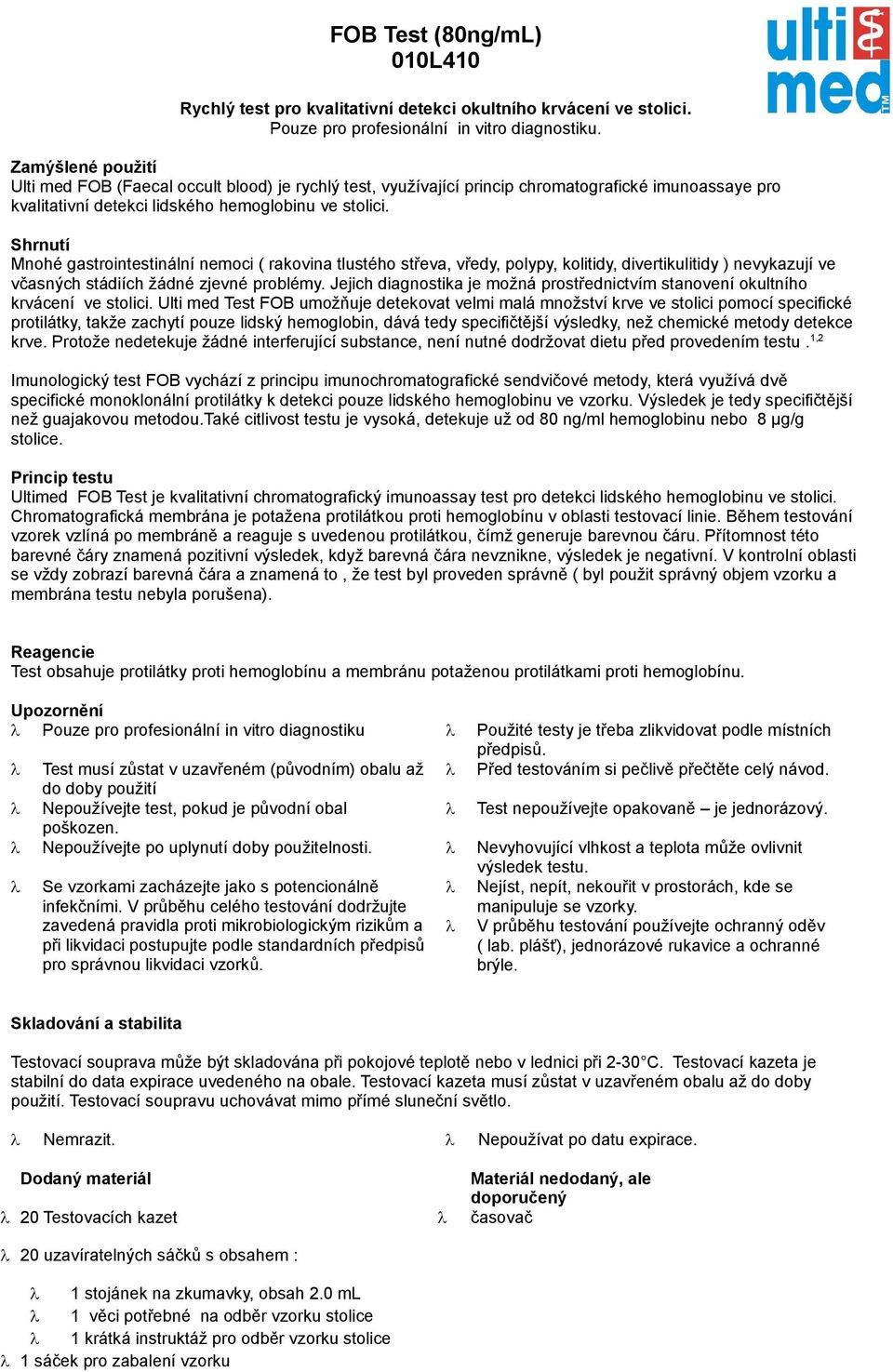 FOB Test (80ng/mL)
010L410

ulti med TM

Rychlý test pro kvalitativní detekci okultního krvácení ve stolici.
Pouze pro profesionální in vitro diagnostiku.

Zamýšlené použití
Ulti med FOB (Faecal occult blood) je rychlý test, využívající princip chromatografické imunoassaye pro kvalitativní detekci lidského hemoglobinu ve stolici.

Shrnutí
Mnohé gastrointestinální nemoci ( rakovina tlustého střeva, vředy, polypy, kolitidy, divertikulitidy ) nevykazují ve včasných stádiích žádné zjevné problémy. Jejich diagnostika je možná prostřednictvím stanovení okultního krvácení ve stolici. Ulti med Test FOB umožňuje detekovat velmi malá množství krve ve stolici pomocí specifické protilátky, takže zachytí pouze lidský hemoglobin, dává tedy specifičtější výsledky, než chemické metody detekce krve. Protože nedetekuje žádné interferující substance, není nutné dodržovat dietu před provedením testu .$^{1,2}$

Imunologický test FOB vychází z principu imunochromatografické sendvičové metody, která využívá dvě specifické monoklonální protilátky k detekci pouze lidského hemoglobinu ve vzorku. Výsledek je tedy specifičtější než guajakovou metodou.Také citlivost testu je vysoká, detekuje už od 80 ng/ml hemoglobinu nebo 8 µg/g stolice.

Princip testu
Ultimed FOB Test je kvalitativní chromatografický imunoassay test pro detekci lidského hemoglobinu ve stolici. Chromatografická membrána je potažena protilátkou proti hemoglobínu v oblasti testovací linie. Během testování vzorek vzlíná po membráně a reaguje s uvedenou protilátkou, čímž generuje barevnou čáru. Přítomnost této barevné čáry znamená pozitivní výsledek, když barevná čára nevznikne, výsledek je negativní. V kontrolní oblasti se vždy zobrazí barevná čára a znamená to , že test byl proveden správně ( byl použit správný objem vzorku a membrána testu nebyla porušena).

Reagencie
Test obsahuje protilátky proti hemoglobínu a membránu potaženou protilátkami proti hemoglobínu.

Upozornění
λ Pouze pro profesionální in vitro diagnostiku
λ Test musí zůstat v uzavřeném (původním) obalu až do doby použití
λ Nepoužívejte test, pokud je původní obal poškozen.
λ Nepoužívejte po uplynutí doby použitelnosti.
λ Se vzorkami zacházejte jako s potencionálně infekčními. V průběhu celého testování dodržujte zavedená pravidla proti mikrobiologickým rizikům a při likvidaci postupujte podle standardních předpisů pro správnou likvidaci vzorků.

λ Použité testy je třeba zlikvidovat podle místních předpisů.
λ Před testováním si pečlivě přečtěte celý návod.
λ Test nepoužívejte opakovaně – je jednorázový.
λ Nevyhovující vlhkost a teplota může ovlivnit výsledek testu.
λ Nejíst, nepít, nekouřit v prostorách, kde se manipuluje se vzorky.
λ V průběhu testování používejte ochranný oděv ( lab. plášť), jednorázové rukavice a ochranné brýle.

Skladování a stabilita

Testovací souprava může být skladována při pokojové teplotě nebo v lednici při 2-30°C. Testovací kazeta je stabilní do data expirace uvedeného na obale. Testovací kazeta musí zůstat v uzavřeném obalu až do doby použití. Testovací soupravu uchovávat mimo přímé sluneční světlo.

λ Nemrazit.
λ Nepoužívat po datu expirace.

Dodaný materiál
λ 20 Testovacích kazet
λ 20 uzavíratelných sáčků s obsahem :
λ 1 stojánek na zkumavky, obsah 2.0 mL
λ 1 věci potřebné na odběr vzorku stolice
λ 1 krátká instruktáž pro odběr vzorku stolice
λ 1 sáček pro zabalení vzorku

Materiál nedodaný, ale doporučený
λ časovač